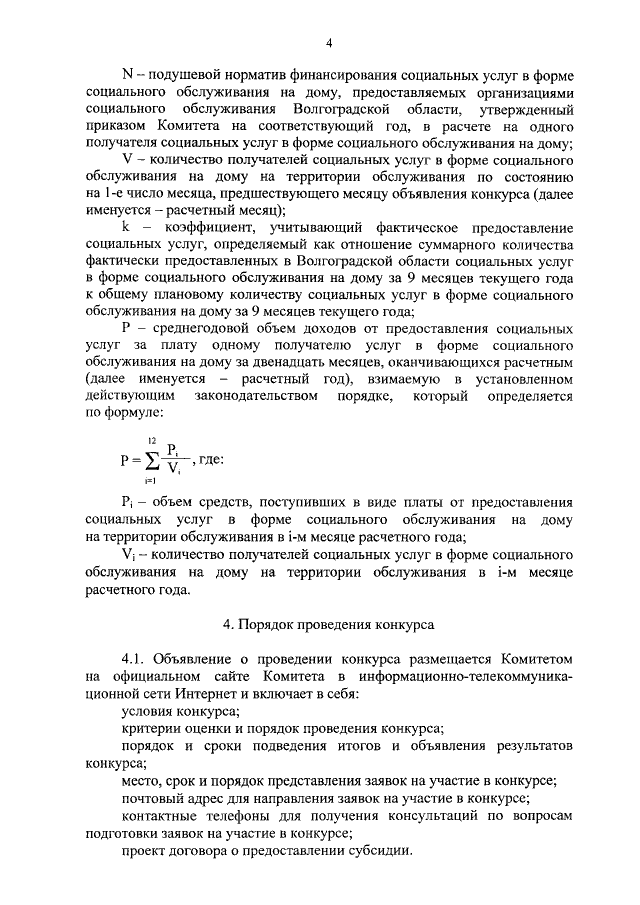 4

N – подушевой норматив финансирования социальных услуг в форме социального обслуживания на дому, предоставляемых организациями социального обслуживания Волгоградской области, утвержденный приказом Комитета на соответствующий год, в расчете на одного получателя социальных услуг в форме социального обслуживания на дому;

V – количество получателей социальных услуг в форме социального обслуживания на дому на территории обслуживания по состоянию на 1-е число месяца, предшествующего месяцу объявления конкурса (далее именуется – расчетный месяц);

k – коэффициент, учитывающий фактическое предоставление социальных услуг, определяемый как отношение суммарного количества фактически предоставленных в Волгоградской области социальных услуг в форме социального обслуживания на дому за 9 месяцев текущего года к общему плановому количеству социальных услуг в форме социального обслуживания на дому за 9 месяцев текущего года;

P – среднегодовой объем доходов от предоставления социальных услуг за плату одному получателю услуг в форме социального обслуживания на дому за двенадцать месяцев, оканчивающихся расчетным (далее именуется – расчетный год), взимаемую в установленном действующим законодательством порядке, который определяется по формуле:

$P = \sum_{i=1}^{12} \frac{P_i}{V_i}$, где:

$P_i$ – объем средств, поступивших в виде платы от предоставления социальных услуг в форме социального обслуживания на дому на территории обслуживания в i-м месяце расчетного года;

$V_i$ – количество получателей социальных услуг в форме социального обслуживания на дому на территории обслуживания в i-м месяце расчетного года.

4. Порядок проведения конкурса

4.1. Объявление о проведении конкурса размещается Комитетом на официальном сайте Комитета в информационно-телекоммуникационной сети Интернет и включает в себя:

условия конкурса;

критерии оценки и порядок проведения конкурса;

порядок и сроки подведения итогов и объявления результатов конкурса;

место, срок и порядок представления заявок на участие в конкурсе;

почтовый адрес для направления заявок на участие в конкурсе;

контактные телефоны для получения консультаций по вопросам подготовки заявок на участие в конкурсе;

проект договора о предоставлении субсидии.